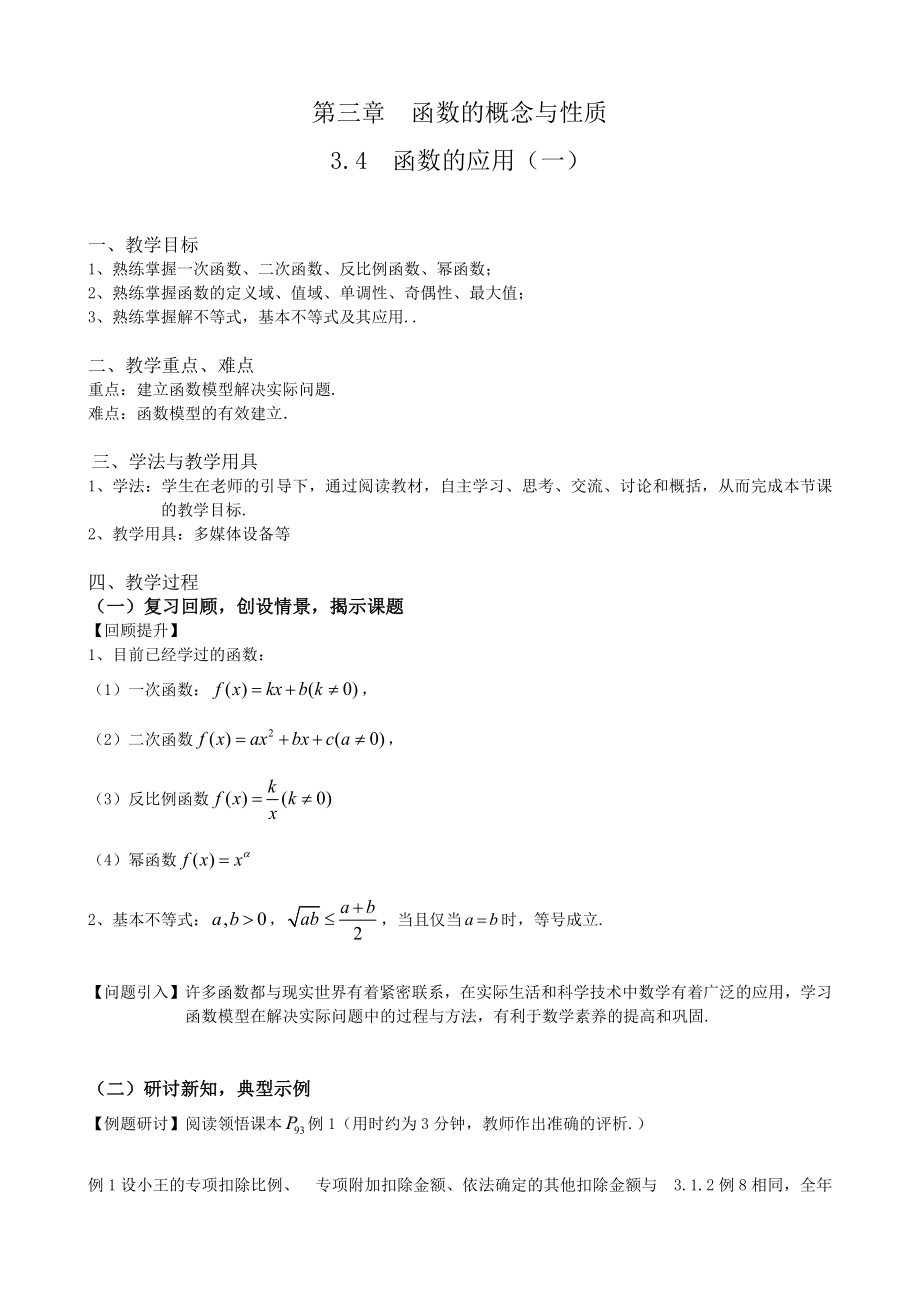 第三章　函数的概念与性质

3.4　函数的应用（一）

一、教学目标
1、熟练掌握一次函数、二次函数、反比例函数、幂函数；
2、熟练掌握函数的定义域、值域、单调性、奇偶性、最大值；
3、熟练掌握解不等式，基本不等式及其应用..

二、教学重点、难点
重点：建立函数模型解决实际问题.
难点：函数模型的有效建立.

三、学法与教学用具
1、学法：学生在老师的引导下，通过阅读教材，自主学习、思考、交流、讨论和概括，从而完成本节课的教学目标.
2、教学用具：多媒体设备等

四、教学过程
（一）复习回顾，创设情景，揭示课题
【回顾提升】
1、目前已经学过的函数：
（1）一次函数：$f(x)=kx+b(k\neq 0)$，
（2）二次函数 $f(x)=ax^2+bx+c(a\neq 0)$，
（3）反比例函数 $f(x)=\frac{k}{x}(k\neq 0)$
（4）幂函数 $f(x)=x^{\alpha}$
2、基本不等式：$a,b>0$，$\sqrt{ab}\leq\frac{a+b}{2}$，当且仅当 $a=b$ 时，等号成立.

【问题引入】许多函数都与现实世界有着紧密联系，在实际生活和科学技术中数学有着广泛的应用，学习函数模型在解决实际问题中的过程与方法，有利于数学素养的提高和巩固.

（二）研讨新知，典型示例
【例题研讨】阅读领悟课本 $P_{93}$ 例 1（用时约为 3 分钟，教师作出准确的评析.）

例 1 设小王的专项扣除比例、　专项附加扣除金额、依法确定的其他扣除金额与　3.1.2 例 8 相同，全年